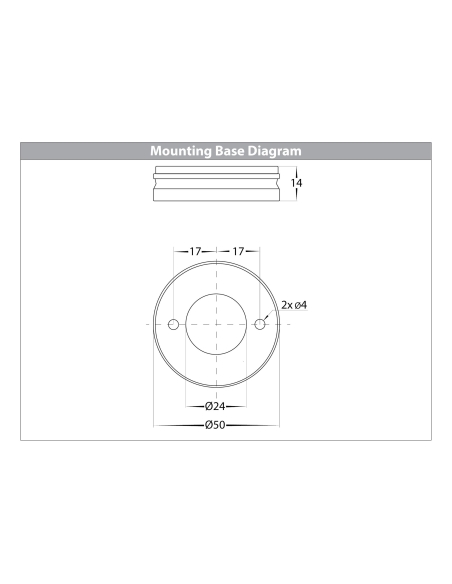 Mounting Base Diagram

14

17

17

2x ø4

Ø24

Ø50